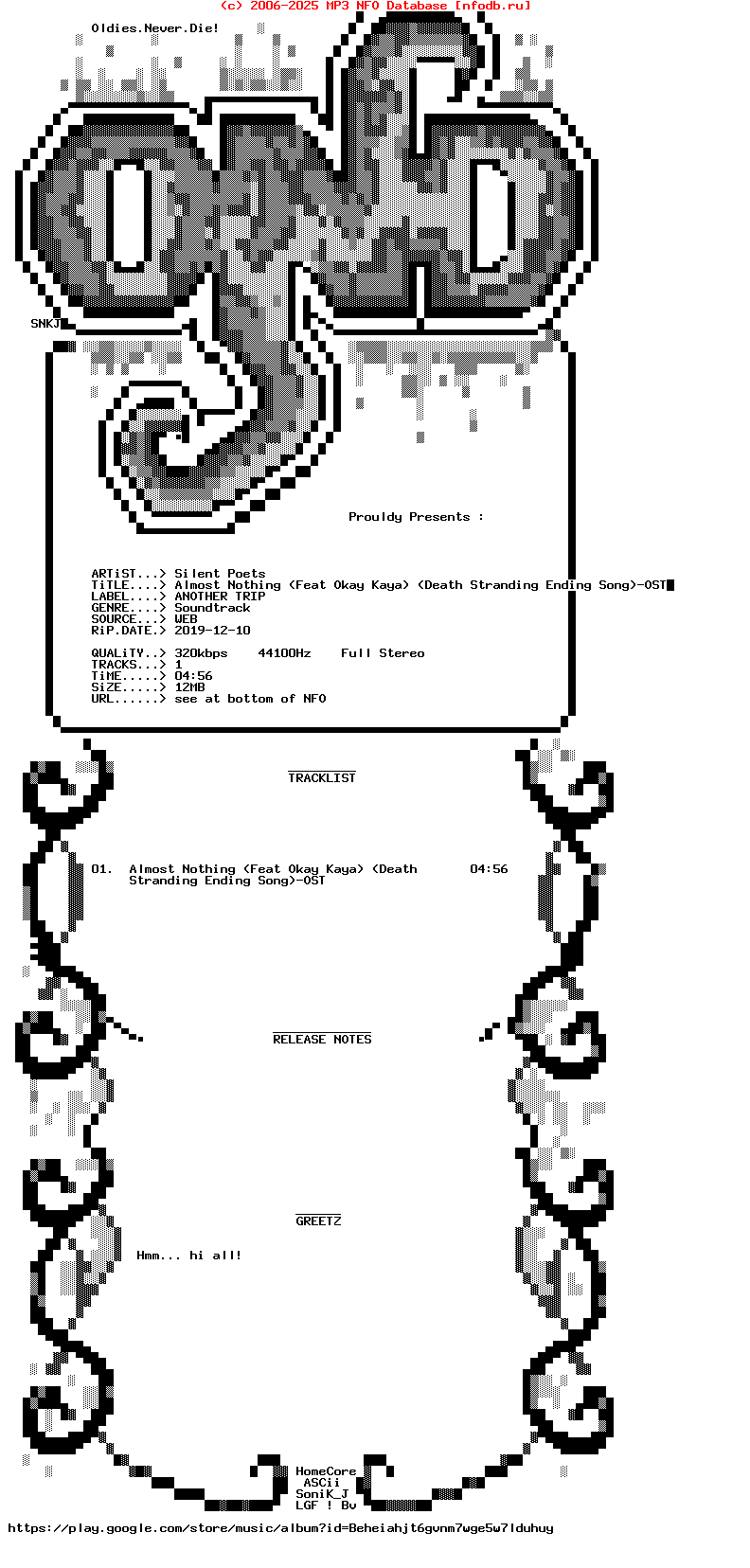 (c) 2006-2025 MP3 NFO Database [nfodb.ru]

Oldies.Never.Die!

SNKJ

Prouldy Presents :

ARTiST...> Silent Poets
TiTLE....> Almost Nothing (Feat Okay Kaya) (Death Stranding Ending Song)-OST
LABEL....> ANOTHER TRIP
GENRE....> Soundtrack
SOURCE...> WEB
RiP.DATE.> 2019-12-10

QUALiTY..> 320kbps 44100Hz Full Stereo
TRACKS...> 1
TiME.....> 04:56
SiZE.....> 12MB
URL......> see at bottom of NFO

TRACKLIST

01. Almost Nothing (Feat Okay Kaya) (Death Stranding Ending Song)-OST 04:56

RELEASE NOTES

GREETZ

Hmm... hi all!

HomeCore
ASCii
SoniK_J
LGF ! Bv

https://play.google.com/store/music/album?id=Beheiahjt6gvnm7wge5w7lduhuy